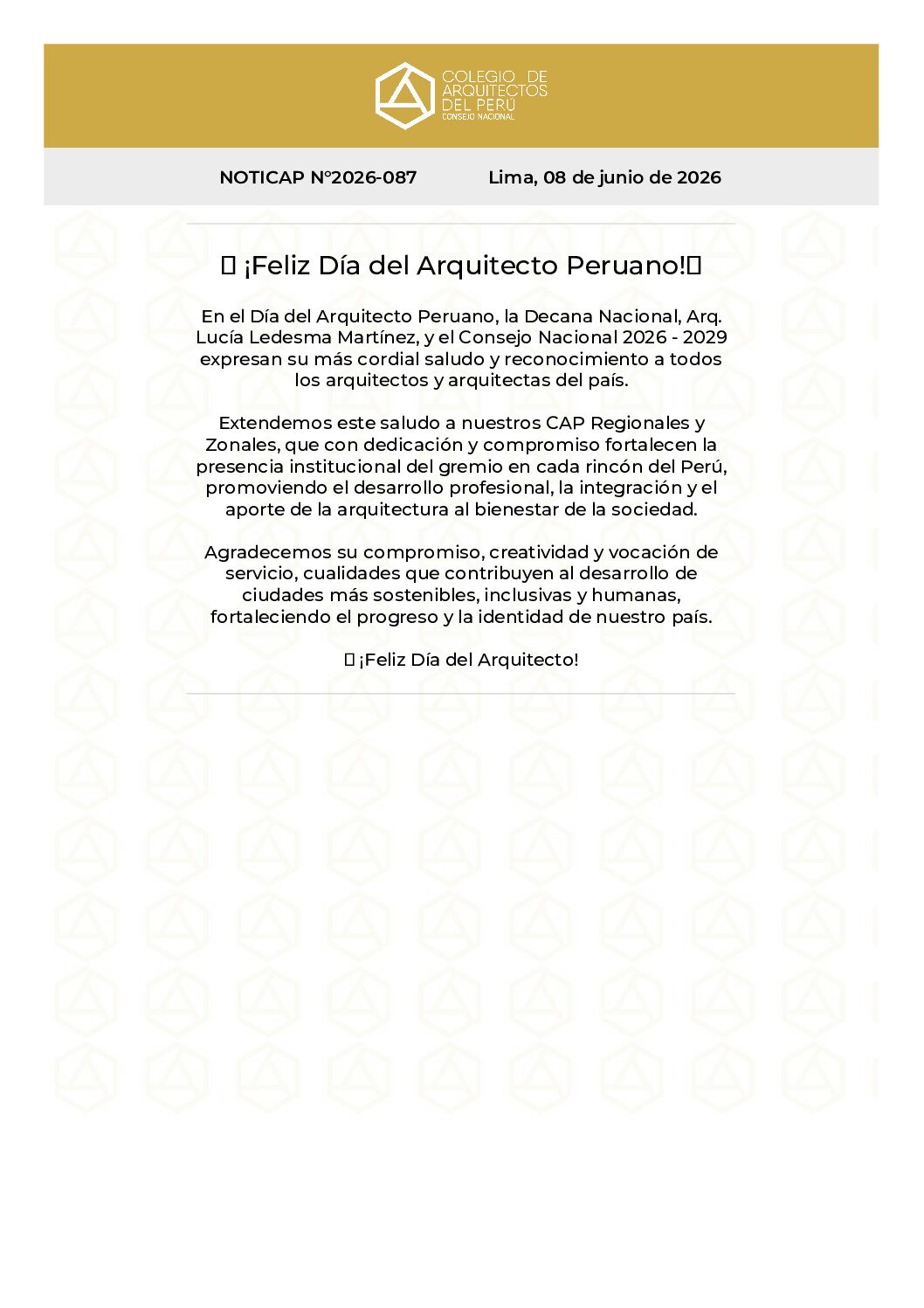 COLEGIO DE ARQUITECTOS DEL PERÚ
CONSEJO NACIONAL

NOTICAP N°2026-087

Lima, 08 de junio de 2026

¡Feliz Día del Arquitecto Peruano!

En el Día del Arquitecto Peruano, la Decana Nacional, Arq. Lucía Ledesma Martínez, y el Consejo Nacional 2026 - 2029 expresan su más cordial saludo y reconocimiento a todos los arquitectos y arquitectas del país.

Extendemos este saludo a nuestros CAP Regionales y Zonales, que con dedicación y compromiso fortalecen la presencia institucional del gremio en cada rincón del Perú, promoviendo el desarrollo profesional, la integración y el aporte de la arquitectura al bienestar de la sociedad.

Agradecemos su compromiso, creatividad y vocación de servicio, cualidades que contribuyen al desarrollo de ciudades más sostenibles, inclusivas y humanas, fortaleciendo el progreso y la identidad de nuestro país.

¡Feliz Día del Arquitecto!